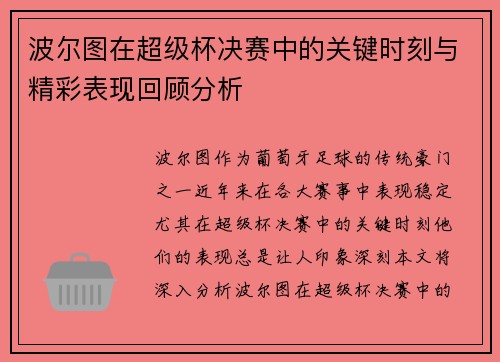 波尔图在超级杯决赛中的关键时刻与精彩表现回顾分析

波尔图作为葡萄牙足球的传统豪门之一近年来在各大赛事中表现稳定尤其在超级杯决赛中的关键时刻他们的表现总是让人印象深刻本文将深入分析波尔图在超级杯决赛中的